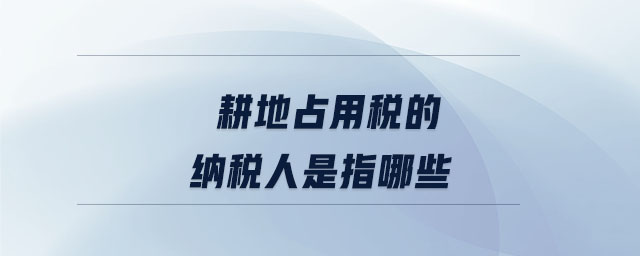 耕地占用税的
纳税人是指哪些